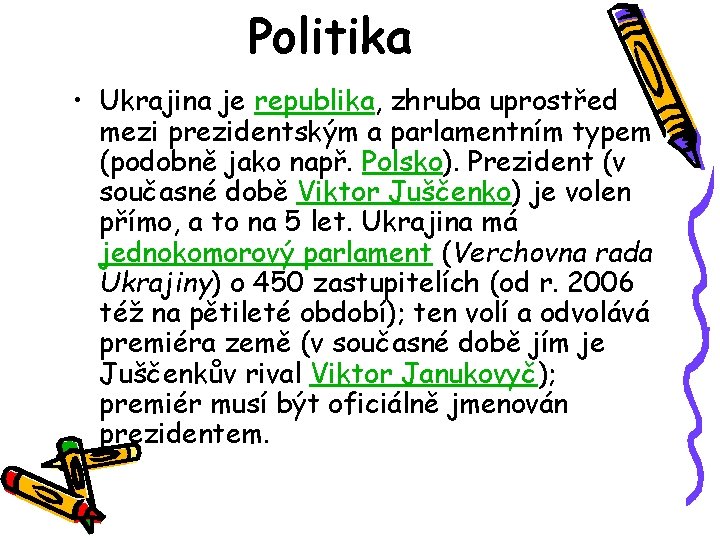 Politika

• Ukrajina je republika, zhruba uprostřed mezi prezidentským a parlamentním typem (podobně jako např. Polsko). Prezident (v současné době Viktor Juščenko) je volen přímo, a to na 5 let. Ukrajina má jednokomorový parlament (Verchovna rada Ukrajiny) o 450 zastupitelích (od r. 2006 též na pětileté období); ten volí a odvolává premiéra země (v současné době jím je Juščenkův rival Viktor Janukovyč); premiér musí být oficiálně jmenován prezidentem.